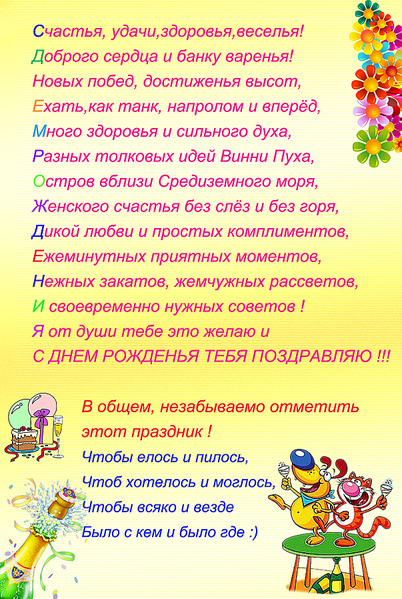 Счастья, удачи,здоровья,веселья!
Доброго сердца и банку варенья!
Новых побед, достиженья высот,
Ехать,как танк, напролом и вперёд,
Много здоровья и сильного духа,
Разных толковых идей Винни Пуха,
Остров вблизи Средиземного моря,
Женского счастья без слёз и без горя,
Дикой любви и простых комплиментов,
Ежеминутных приятных моментов,
Нежных закатов, жемчужных рассветов,
И своевременно нужных советов !
Я от души тебе это желаю и
С ДНЕМ РОЖДЕНЬЯ ТЕБЯ ПОЗДРАВЛЯЮ !!!

В общем, незабываемо отметить
этот праздник !
Чтобы елось и пилось,
Чтоб хотелось и моглось,
Чтобы всяко и везде
Было с кем и было где :)